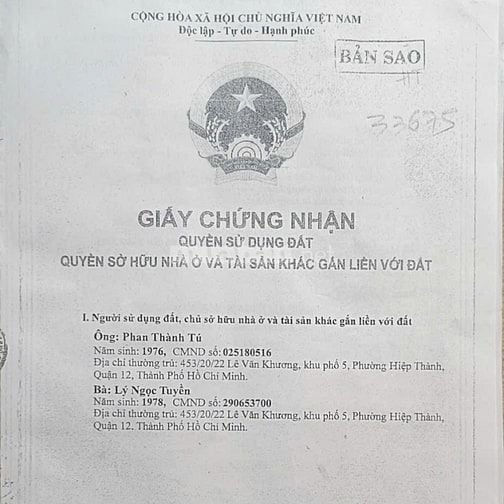 CỘNG HÒA XÃ HỘI CHỦ NGHĨA VIỆT NAM
Độc lập - Tự do - Hạnh phúc

BẢN SAO

33675

GIẤY CHỨNG NHẬN
QUYỀN SỬ DỤNG ĐẤT
QUYỀN SỞ HỮU NHÀ Ở VÀ TÀI SẢN KHÁC GẮN LIỀN VỚI ĐẤT

I. Người sử dụng đất, chủ sở hữu nhà ở và tài sản khác gắn liền với đất

Ông: Phan Thành Tú
Năm sinh: 1976, CMND số: 025180516
Địa chỉ thường trú: 453/20/22 Lê Văn Khương, khu phố 5, Phường Hiệp Thành, Quận 12, Thành Phố Hồ Chí Minh.

Bà: Lý Ngọc Tuyền
Năm sinh: 1978, CMND số: 290653700
Địa chỉ thường trú: 453/20/22 Lê Văn Khương, khu phố 5, Phường Hiệp Thành, Quận 12, Thành Phố Hồ Chí Minh.